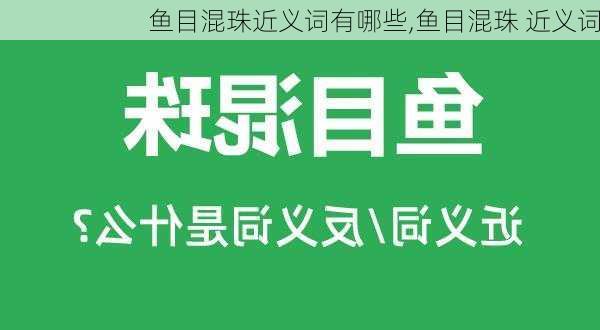 鱼目混珠近义词有哪些,鱼目混珠 近义词

鱼目混珠

近义词/反义词是什么?